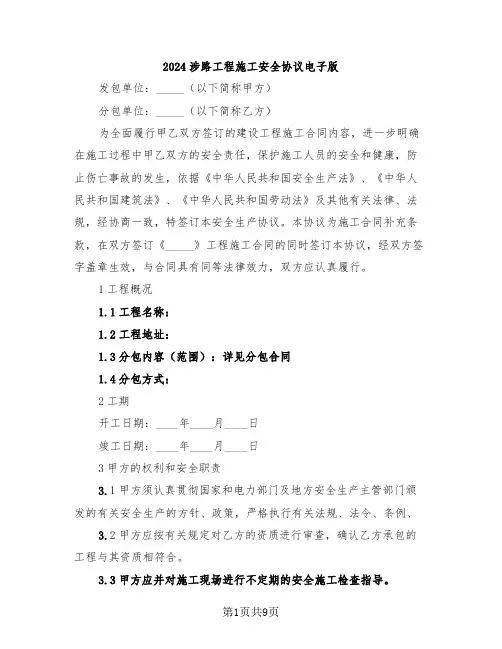 2024涉路工程施工安全协议电子版

发包单位：_____（以下简称甲方）

分包单位：_____（以下简称乙方）

为全面履行甲乙双方签订的建设工程施工合同内容，进一步明确在施工过程中甲乙双方的安全责任，保护施工人员的安全和健康，防止伤亡事故的发生，依据《中华人民共和国安全生产法》、《中华人民共和国建筑法》、《中华人民共和国劳动法》及其他有关法律、法规，经协商一致，特签订本安全生产协议。本协议为施工合同补充条款，在双方签订《_____》工程施工合同的同时签订本协议，经双方签字盖章生效，与合同具有同等法律效力，双方应认真履行。

1工程概况

1.1工程名称：

1.2工程地址：

1.3分包内容（范围）：详见分包合同

1.4分包方式：

2工期

开工日期：____年____月____日

竣工日期：____年____月____日

3甲方的权利和安全职责

3.1甲方须认真贯彻国家和电力部门及地方安全生产主管部门颁发的有关安全生产的方针、政策，严格执行有关法规、法令、条例、

3.2甲方应按有关规定对乙方的资质进行审查，确认乙方承包的工程与其资质相符合。

3.3甲方应并对施工现场进行不定期的安全施工检查指导。

第1页共9页